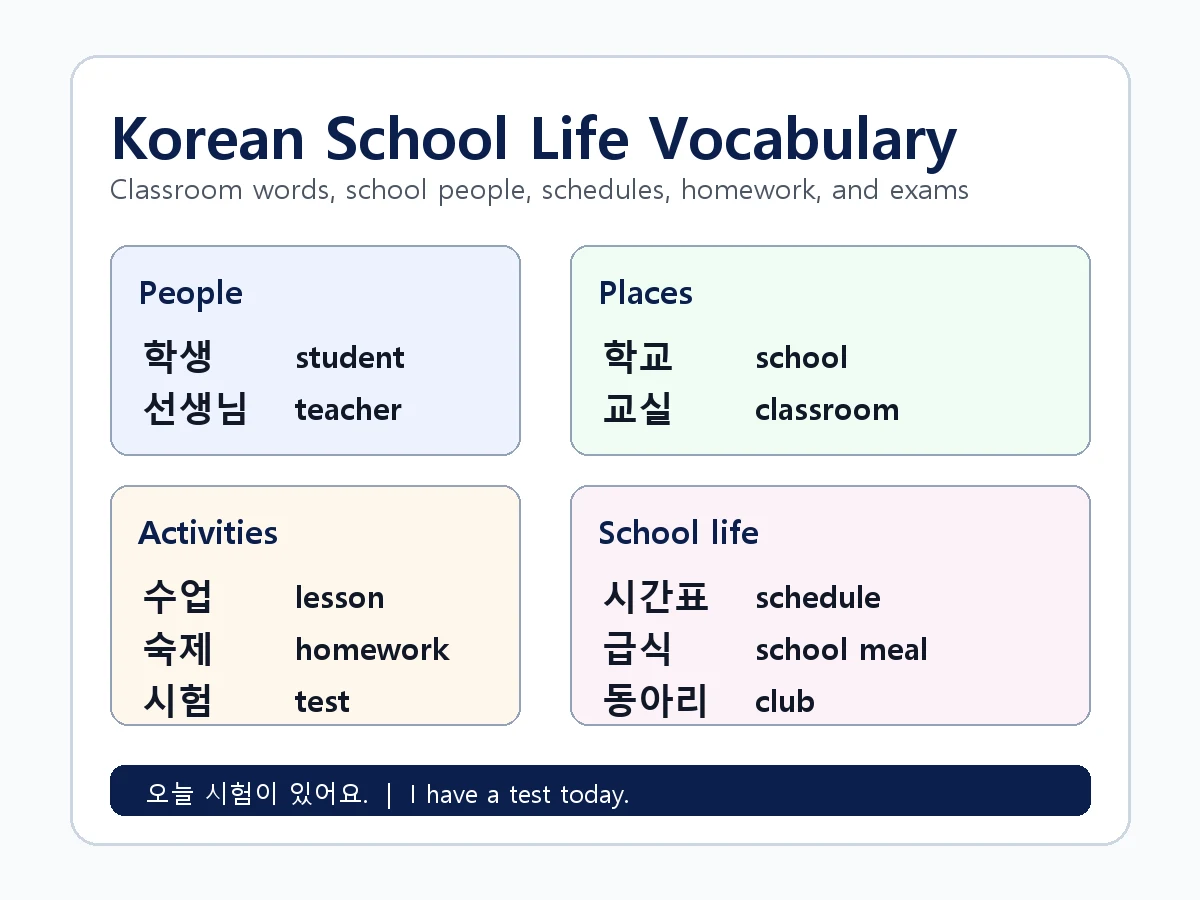 Korean School Life Vocabulary
Classroom words, school people, schedules, homework, and exams

People
학생 student
선생님 teacher

Places
학교 school
교실 classroom

Activities
수업 lesson
숙제 homework
시험 test

School life
시간표 schedule
급식 school meal
동아리 club

오늘 시험이 있어요. | I have a test today.